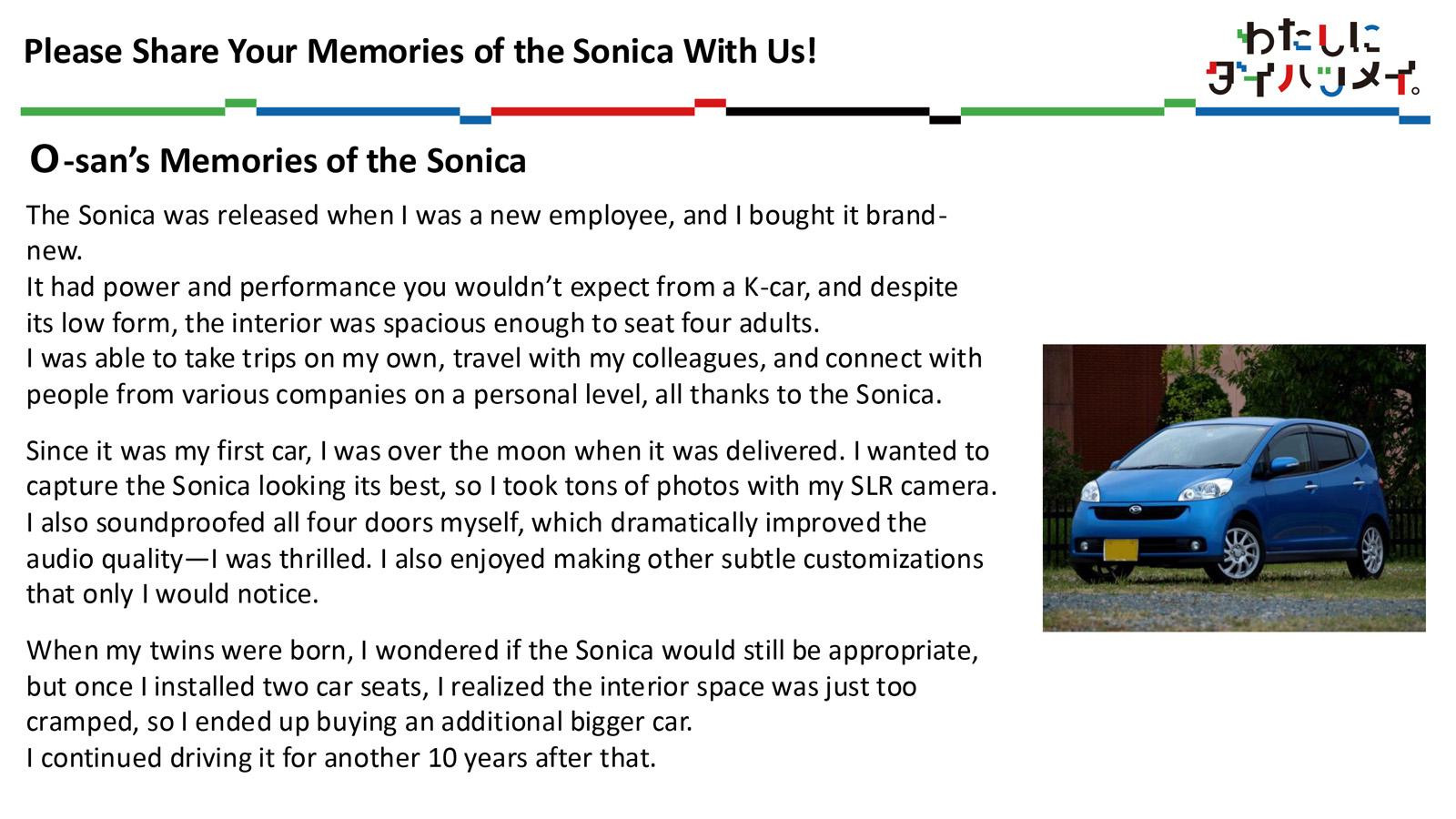 Please Share Your Memories of the Sonica With Us!

わたしに
ダイハツメイ。

O-san's Memories of the Sonica

The Sonica was released when I was a new employee, and I bought it brand-new.
It had power and performance you wouldn't expect from a K-car, and despite its low form, the interior was spacious enough to seat four adults.
I was able to take trips on my own, travel with my colleagues, and connect with people from various companies on a personal level, all thanks to the Sonica.

Since it was my first car, I was over the moon when it was delivered. I wanted to capture the Sonica looking its best, so I took tons of photos with my SLR camera. I also soundproofed all four doors myself, which dramatically improved the audio quality—I was thrilled. I also enjoyed making other subtle customizations that only I would notice.

When my twins were born, I wondered if the Sonica would still be appropriate, but once I installed two car seats, I realized the interior space was just too cramped, so I ended up buying an additional bigger car.
I continued driving it for another 10 years after that.